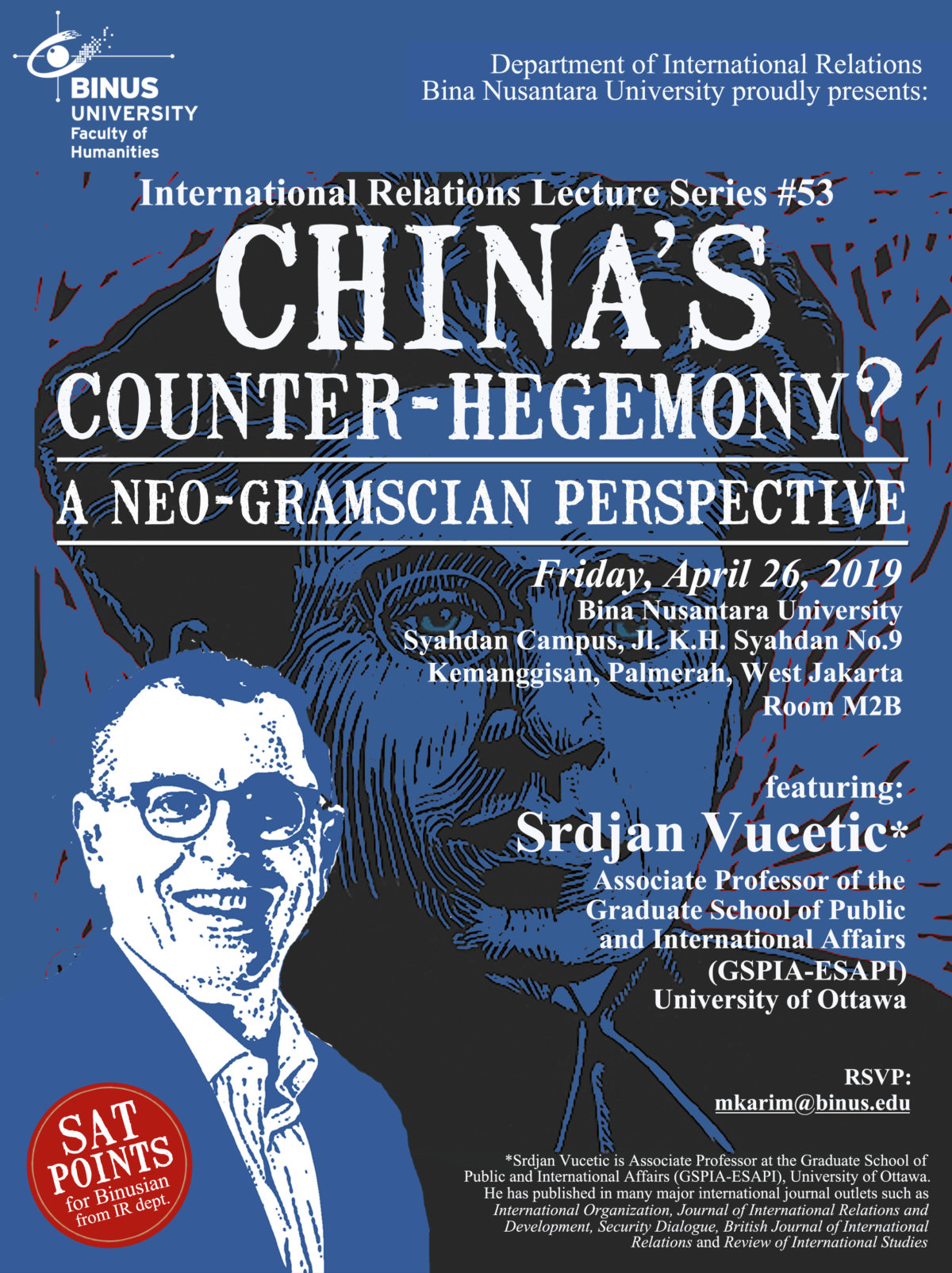 BINUS UNIVERSITY
Faculty of Humanities

Department of International Relations
Bina Nusantara University proudly presents:

International Relations Lecture Series #53

CHINA'S COUNTER-HEGEMONY?

A NEO-GRAMSCIAN PERSPECTIVE

Friday, April 26, 2019
Bina Nusantara University
Syahdan Campus, Jl. K.H. Syahdan No.9
Kemanggisan, Palmerah, West Jakarta
Room M2B

featuring:
Srdjan Vucetic*
Associate Professor of the Graduate School of Public and International Affairs (GSPIA-ESAPI)
University of Ottawa

RSVP:
mkarim@binus.edu

SAT POINTS
for Binusian from IR dept.

*Srdjan Vucetic is Associate Professor at the Graduate School of Public and International Affairs (GSPIA-ESAPI), University of Ottawa. He has published in many major international journal outlets such as International Organization, Journal of International Relations and Development, Security Dialogue, British Journal of International Relations and Review of International Studies